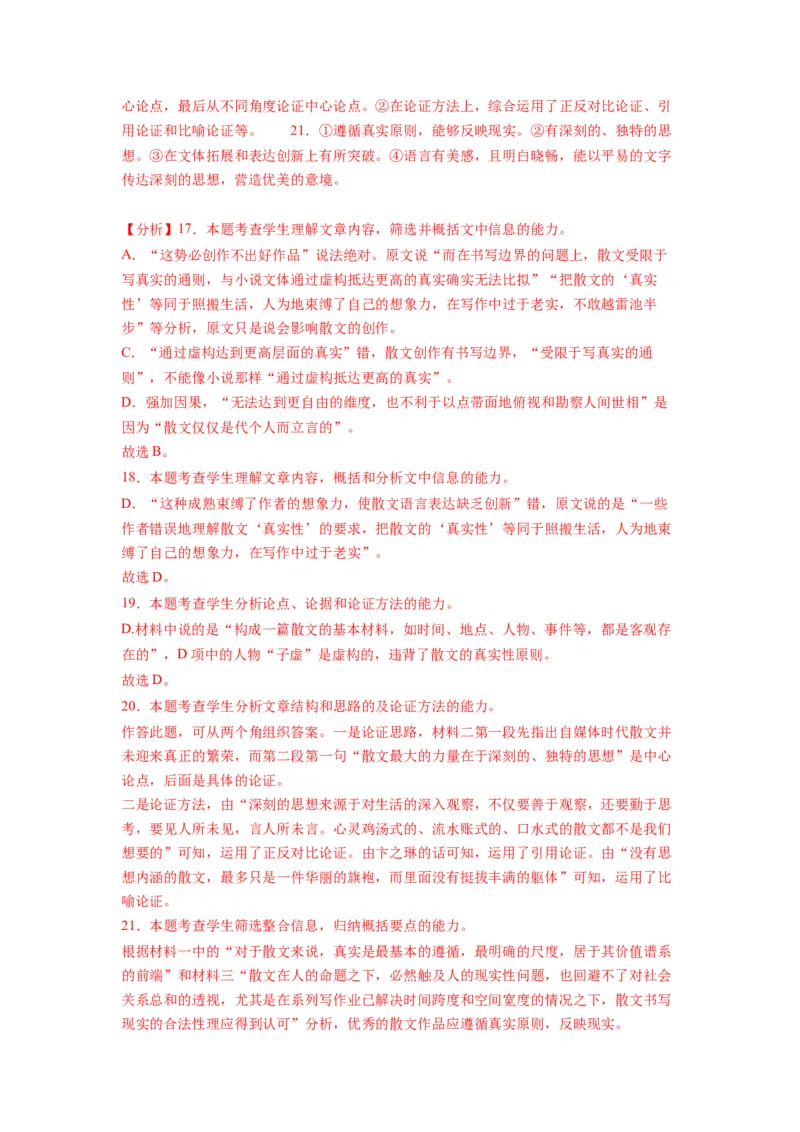 心论点，最后从不同角度论证中心论点。②在论证方法上，综合运用了正反对比论证、引用论证和比喻论证等。　　21. ①遵循真实原则，能够反映现实。②有深刻的、独特的思想。③在文体拓展和表达创新上有所突破。④语言有美感，且明白晓畅，能以平易的文字传达深刻的思想，营造优美的意境。

【分析】17. 本题考查学生理解文章内容，筛选并概括文中信息的能力。
A. “这势必创作不出好作品”说法绝对。原文说“而在书写边界的问题上，散文受限于写真实的通则，与小说文体通过虚构抵达更高的真实确实无法比拟”“把散文的‘真实性’等同于照搬生活，人为地束缚了自己的想象力，在写作中过于老实，不敢越雷池半步”等分析，原文只是说会影响散文的创作。
C. “通过虚构达到更高层面的真实”错，散文创作有书写边界，“受限于写真实的通则”，不能像小说那样“通过虚构抵达更高的真实”。
D. 强加因果，“无法达到更自由的维度，也不利于以点带面地俯视和勘察人间世相”是因为“散文仅仅是代个人而立言的”。
故选 B。
18. 本题考查学生理解文章内容，概括和分析文中信息的能力。
D. “这种成熟束缚了作者的想象力，使散文语言表达缺乏创新”错，原文说的是“一些作者错误地理解散文‘真实性’的要求，把散文的‘真实性’等同于照搬生活，人为地束缚了自己的想象力，在写作中过于老实”。
故选 D。
19. 本题考查学生分析论点、论据和论证方法的能力。
D.材料中说的是“构成一篇散文的基本材料，如时间、地点、人物、事件等，都是客观存在的”，D 项中的人物“子虚”是虚构的，违背了散文的真实性原则。
故选 D。
20. 本题考查学生分析文章结构和思路的及论证方法的能力。
作答此题，可从两个角组织答案。一是论证思路，材料二第一段先指出自媒体时代散文并未迎来真正的繁荣，而第二段第一句“散文最大的力量在于深刻的、独特的思想”是中心论点，后面是具体的论证。
二是论证方法，由“深刻的思想来源于对生活的深入观察，不仅要善于观察，还要勤于思考，要见人所未见，言人所未言。心灵鸡汤式的、流水账式的、口水式的散文都不是我们想要的”可知，运用了正反对比论证。由卞之琳的话可知，运用了引用论证。由“没有思想内涵的散文，最多只是一件华丽的旗袍，而里面没有挺拔丰满的躯体”可知，运用了比喻论证。
21. 本题考查学生筛选整合信息，归纳概括要点的能力。
根据材料一中的“对于散文来说，真实是最基本的遵循，最明确的尺度，居于其价值谱系的前端”和材料三“散文在人的命题之下，必然触及人的现实性问题，也回避不了对社会关系总和的透视，尤其是在系列写作业已解决时间跨度和空间宽度的情况之下，散文书写现实的合法性理应得到认可”分析，优秀的散文作品应遵循真实原则，反映现实。